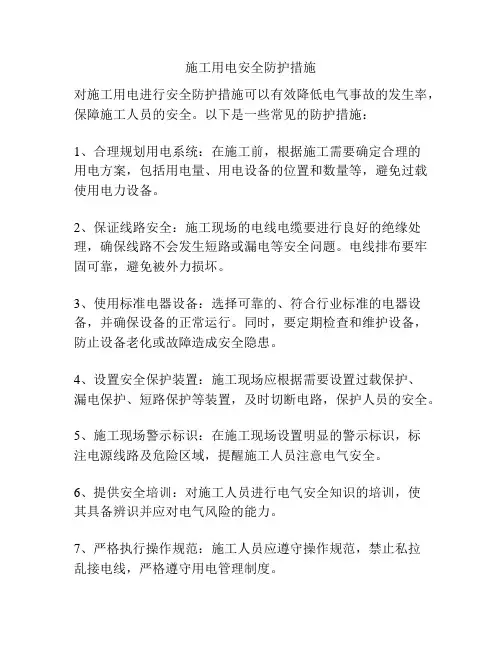 施工用电安全防护措施

对施工用电进行安全防护措施可以有效降低电气事故的发生率，保障施工人员的安全。以下是一些常见的防护措施：

1、合理规划用电系统：在施工前，根据施工需要确定合理的用电方案，包括用电量、用电设备的位置和数量等，避免过载使用电力设备。

2、保证线路安全：施工现场的电线电缆要进行良好的绝缘处理，确保线路不会发生短路或漏电等安全问题。电线排布要牢固可靠，避免被外力损坏。

3、使用标准电器设备：选择可靠的、符合行业标准的电器设备，并确保设备的正常运行。同时，要定期检查和维护设备，防止设备老化或故障造成安全隐患。

4、设置安全保护装置：施工现场应根据需要设置过载保护、漏电保护、短路保护等装置，及时切断电路，保护人员的安全。

5、施工现场警示标识：在施工现场设置明显的警示标识，标注电源线路及危险区域，提醒施工人员注意电气安全。

6、提供安全培训：对施工人员进行电气安全知识的培训，使其具备辨识并应对电气风险的能力。

7、严格执行操作规范：施工人员应遵守操作规范，禁止私拉乱接电线，严格遵守用电管理制度。